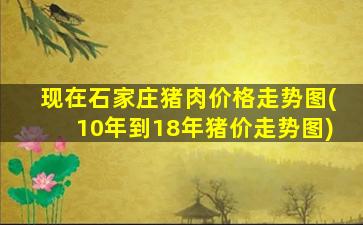 现在石家庄猪肉价格走势图(10年到18年猪价走势图)